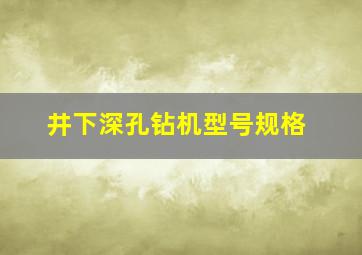 井下深孔钻机型号规格